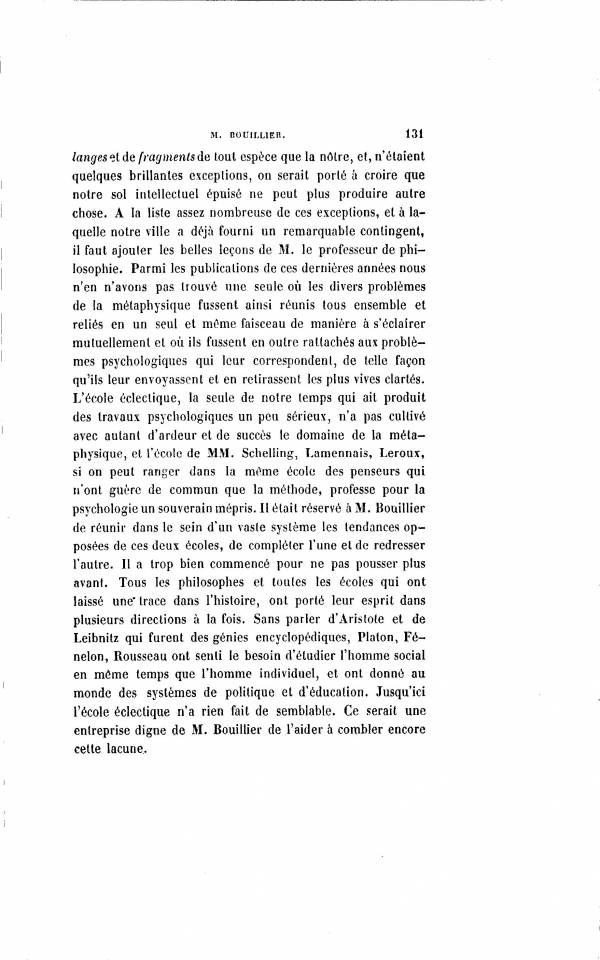 M. BOUILLIER. 131

langes et de fragments de tout espèce que la nôtre, et, n'étaient quelques brillantes exceptions, on serait porté à croire que notre sol intellectuel épuisé ne peut plus produire autre chose. A la liste assez nombreuse de ces exceptions, et à laquelle notre ville a déjà fourni un remarquable contingent, il faut ajouter les belles leçons de M. le professeur de philosophie. Parmi les publications de ces dernières années nous n'en n'avons pas trouvé une seule où les divers problèmes de la métaphysique fussent ainsi réunis tous ensemble et reliés en un seul et même faisceau de manière à s'éclairer mutuellement et où ils fussent en outre rattachés aux problèmes psychologiques qui leur correspondent, de telle façon qu'ils leur envoyassent et en retirassent les plus vives clartés. L'école éclectique, la seule de notre temps qui ait produit des travaux psychologiques un peu sérieux, n'a pas cultivé avec autant d'ardeur et de succès le domaine de la métaphysique, et l'école de MM. Schelling, Lamennais, Leroux, si on peut ranger dans la même école des penseurs qui n'ont guère de commun que la méthode, professe pour la psychologie un souverain mépris. Il était réservé à M. Bouillier de réunir dans le sein d'un vaste système les tendances opposées de ces deux écoles, de compléter l'une et de redresser l'autre. Il a trop bien commencé pour ne pas pousser plus avant. Tous les philosophes et toutes les écoles qui ont laissé une trace dans l'histoire, ont porté leur esprit dans plusieurs directions à la fois. Sans parler d'Aristote et de Leibnitz qui furent des génies encyclopédiques, Platon, Fénelon, Rousseau ont senti le besoin d'étudier l'homme social en même temps que l'homme individuel, et ont donné au monde des systèmes de politique et d'éducation. Jusqu'ici l'école éclectique n'a rien fait de semblable. Ce serait une entreprise digne de M. Bouillier de l'aider à combler encore cette lacune.